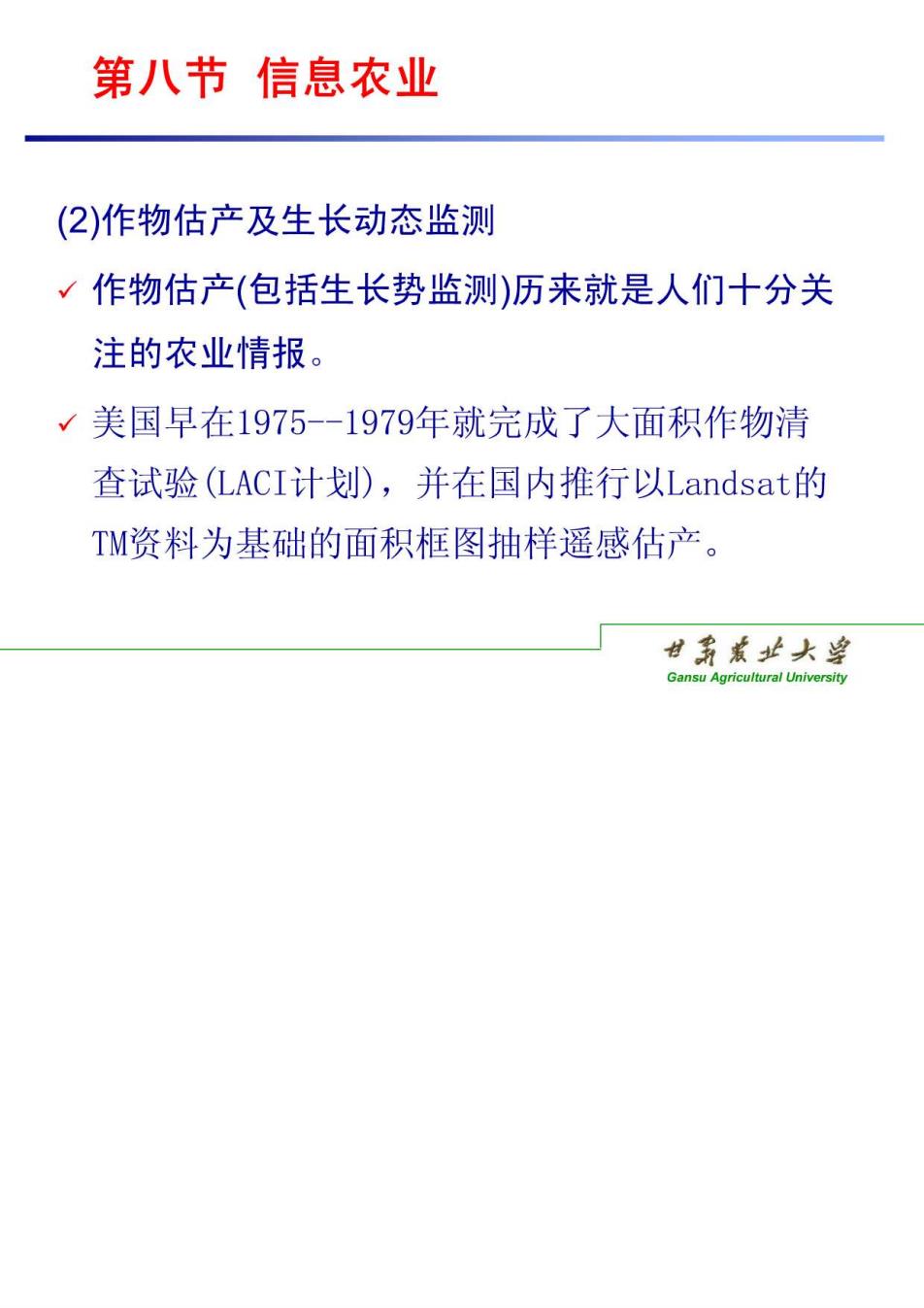 第八节 信息农业

(2)作物估产及生长动态监测

✓ 作物估产(包括生长势监测)历来就是人们十分关注的农业情报。

✓ 美国早在1975--1979年就完成了大面积作物清查试验(LACI计划)，并在国内推行以Landsat的TM资料为基础的面积框图抽样遥感估产。

甘肃农业大学
Gansu Agricultural University